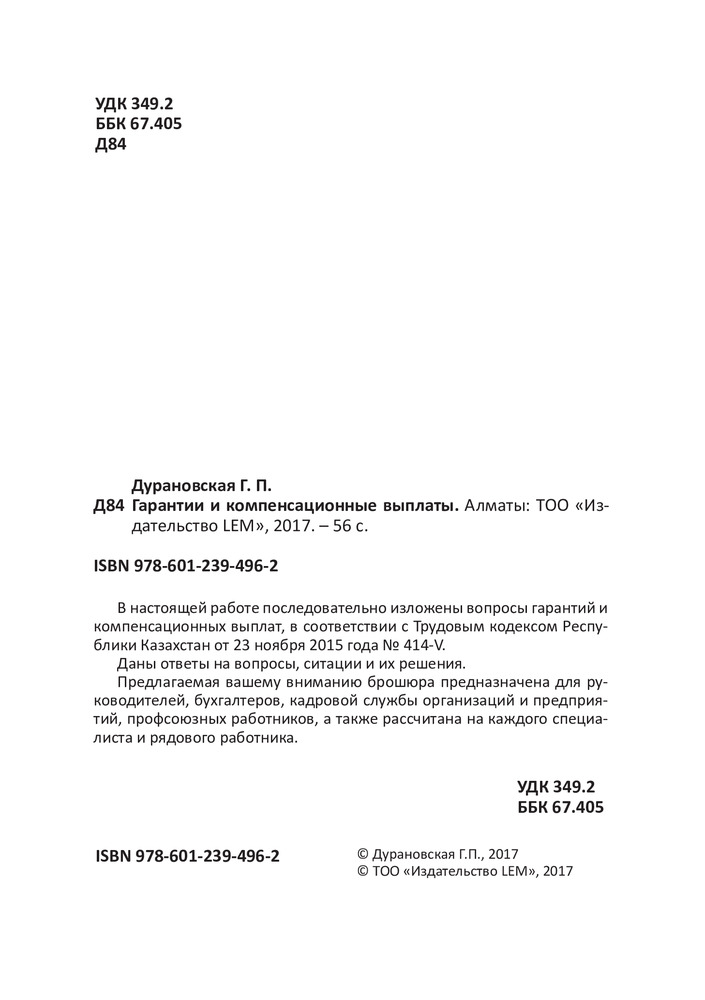 УДК 349.2
ББК 67.405
Д84

Дурановская Г. П.
Д84 Гарантии и компенсационные выплаты. Алматы: ТОО «Издательство LEM», 2017. – 56 с.

ISBN 978-601-239-496-2

В настоящей работе последовательно изложены вопросы гарантий и компенсационных выплат, в соответствии с Трудовым кодексом Республики Казахстан от 23 ноября 2015 года № 414-V.

Даны ответы на вопросы, ситации и их решения.

Предлагаемая вашему вниманию брошюра предназначена для руководителей, бухгалтеров, кадровой службы организаций и предприятий, профсоюзных работников, а также рассчитана на каждого специалиста и рядового работника.

УДК 349.2
ББК 67.405

ISBN 978-601-239-496-2

© Дурановская Г.П., 2017
© ТОО «Издательство LEM», 2017